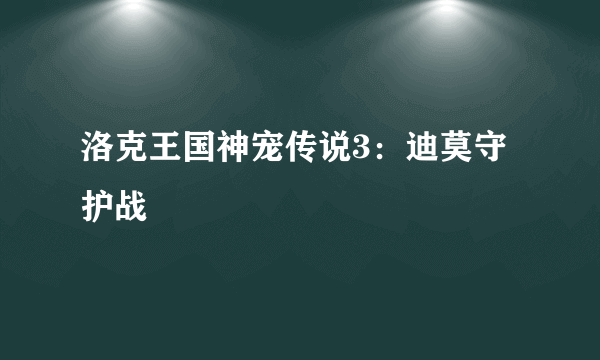 洛克王国神宠传说3：迪莫守护战